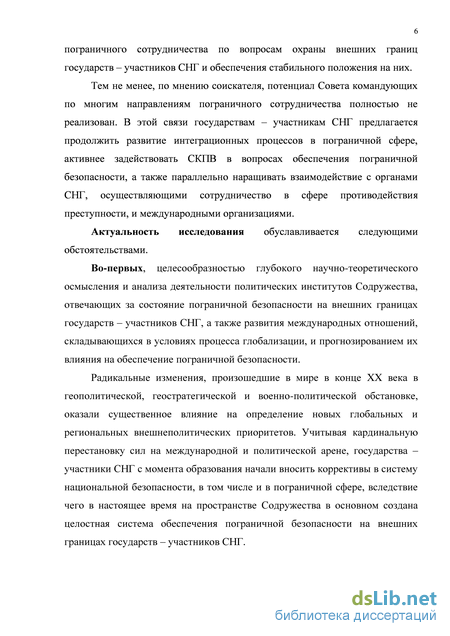 6

пограничного сотрудничества по вопросам охраны внешних границ государств – участников СНГ и обеспечения стабильного положения на них.

Тем не менее, по мнению соискателя, потенциал Совета командующих по многим направлениям пограничного сотрудничества полностью не реализован. В этой связи государствам – участникам СНГ предлагается продолжить развитие интеграционных процессов в пограничной сфере, активнее задействовать СКПВ в вопросах обеспечения пограничной безопасности, а также параллельно наращивать взаимодействие с органами СНГ, осуществляющими сотрудничество в сфере противодействия преступности, и международными организациями.

Актуальность исследования обуславливается следующими обстоятельствами.

Во-первых, целесообразностью глубокого научно-теоретического осмысления и анализа деятельности политических институтов Содружества, отвечающих за состояние пограничной безопасности на внешних границах государств – участников СНГ, а также развития международных отношений, складывающихся в условиях процесса глобализации, и прогнозированием их влияния на обеспечение пограничной безопасности.

Радикальные изменения, произошедшие в мире в конце XX века в геополитической, геостратегической и военно-политической обстановке, оказали существенное влияние на определение новых глобальных и региональных внешнеполитических приоритетов. Учитывая кардинальную перестановку сил на международной и политической арене, государства – участники СНГ с момента образования начали вносить коррективы в систему национальной безопасности, в том числе и в пограничной сфере, вследствие чего в настоящее время на пространстве Содружества в основном создана целостная система обеспечения пограничной безопасности на внешних границах государств – участников СНГ.

dsLib.net
библиотека диссертаций